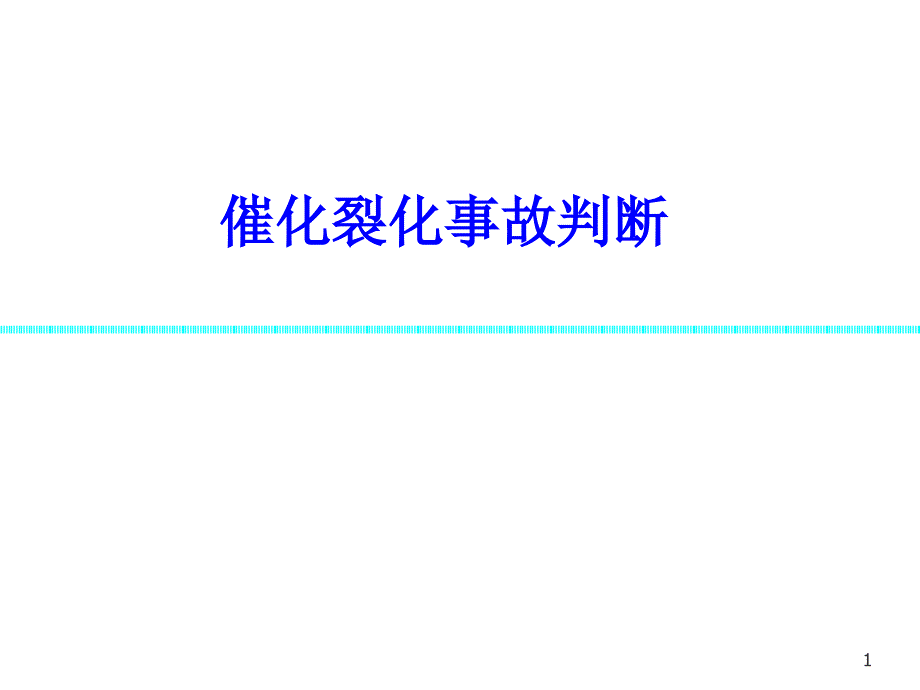 催化裂化事故判断

1